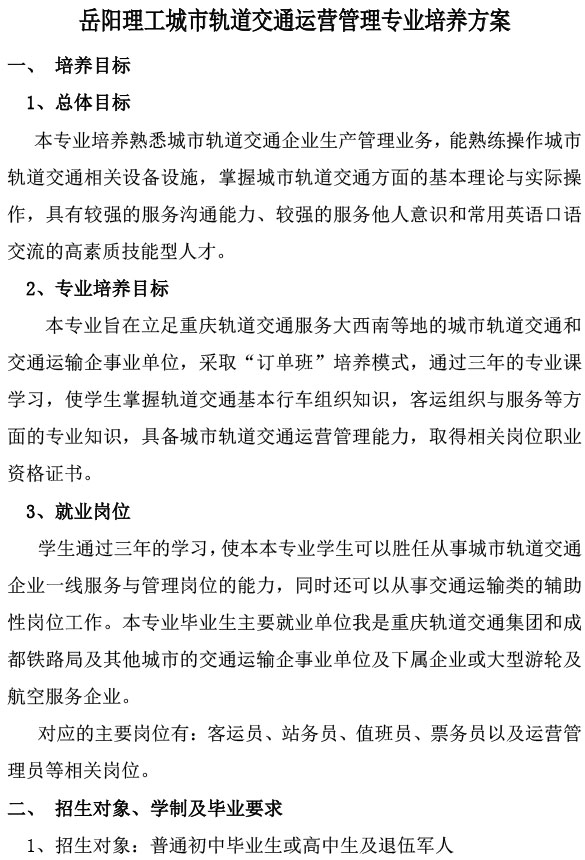 岳阳理工城市轨道交通运营管理专业培养方案

一、 培养目标

1、总体目标

本专业培养熟悉城市轨道交通企业生产管理业务，能熟练操作城市轨道交通相关设备设施，掌握城市轨道交通方面的基本理论与实际操作，具有较强的服务沟通能力、较强的服务他人意识和常用英语口语交流的高素质技能型人才。

2、专业培养目标

本专业旨在立足重庆轨道交通服务大西南等地的城市轨道交通和交通运输企事业单位，采取“订单班”培养模式，通过三年的专业课学习，使学生掌握轨道交通基本行车组织知识，客运组织与服务等方面的专业知识，具备城市轨道交通运营管理能力，取得相关岗位职业资格证书。

3、就业岗位

学生通过三年的学习，使本本专业学生可以胜任从事城市轨道交通企业一线服务与管理岗位的能力，同时还可以从事交通运输类的辅助性岗位工作。本专业毕业生主要就业单位我是重庆轨道交通集团和成都铁路局及其他城市的交通运输企事业单位及下属企业或大型游轮及航空服务企业。

对应的主要岗位有：客运员、站务员、值班员、票务员以及运营管理员等相关岗位。

二、 招生对象、学制及毕业要求

1、招生对象：普通初中毕业生或高中生及退伍军人